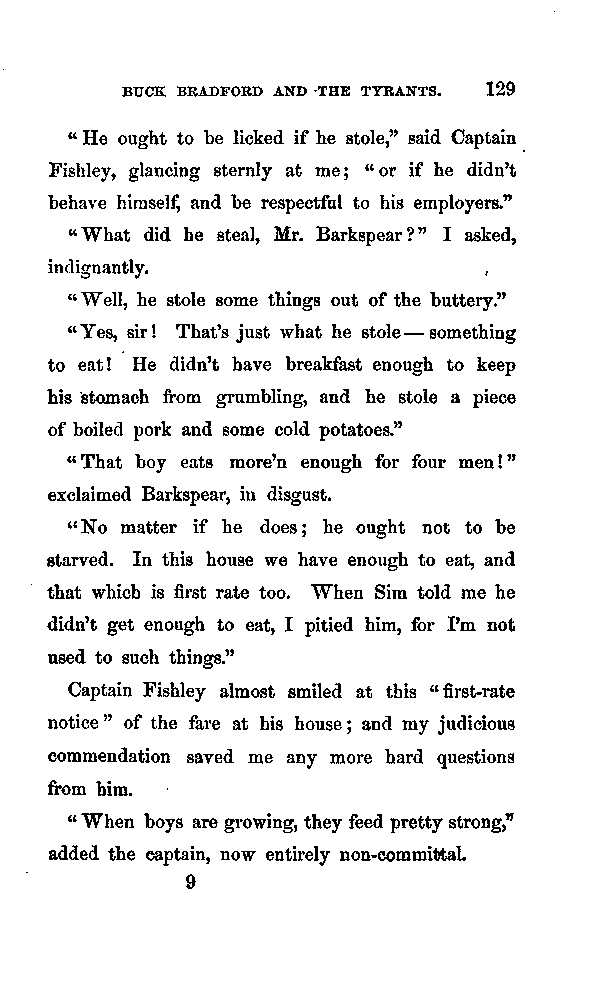 BUCK BRADFORD AND THE TYRANTS. 129

"He ought to be licked if he stole," said Captain Fishley, glancing sternly at me; "or if he didn't behave himself, and be respectful to his employers."

"What did he steal, Mr. Barkspear?" I asked, indignantly.

"Well, he stole some things out of the buttery."

"Yes, sir! That's just what he stole — something to eat! He didn't have breakfast enough to keep his stomach from grumbling, and he stole a piece of boiled pork and some cold potatoes."

"That boy eats more'n enough for four men!" exclaimed Barkspear, in disgust.

"No matter if he does; he ought not to be starved. In this house we have enough to eat, and that which is first rate too. When Sim told me he didn't get enough to eat, I pitied him, for I'm not used to such things."

Captain Fishley almost smiled at this "first-rate notice" of the fare at his house; and my judicious commendation saved me any more hard questions from him.

"When boys are growing, they feed pretty strong," added the captain, now entirely non-committal.

9